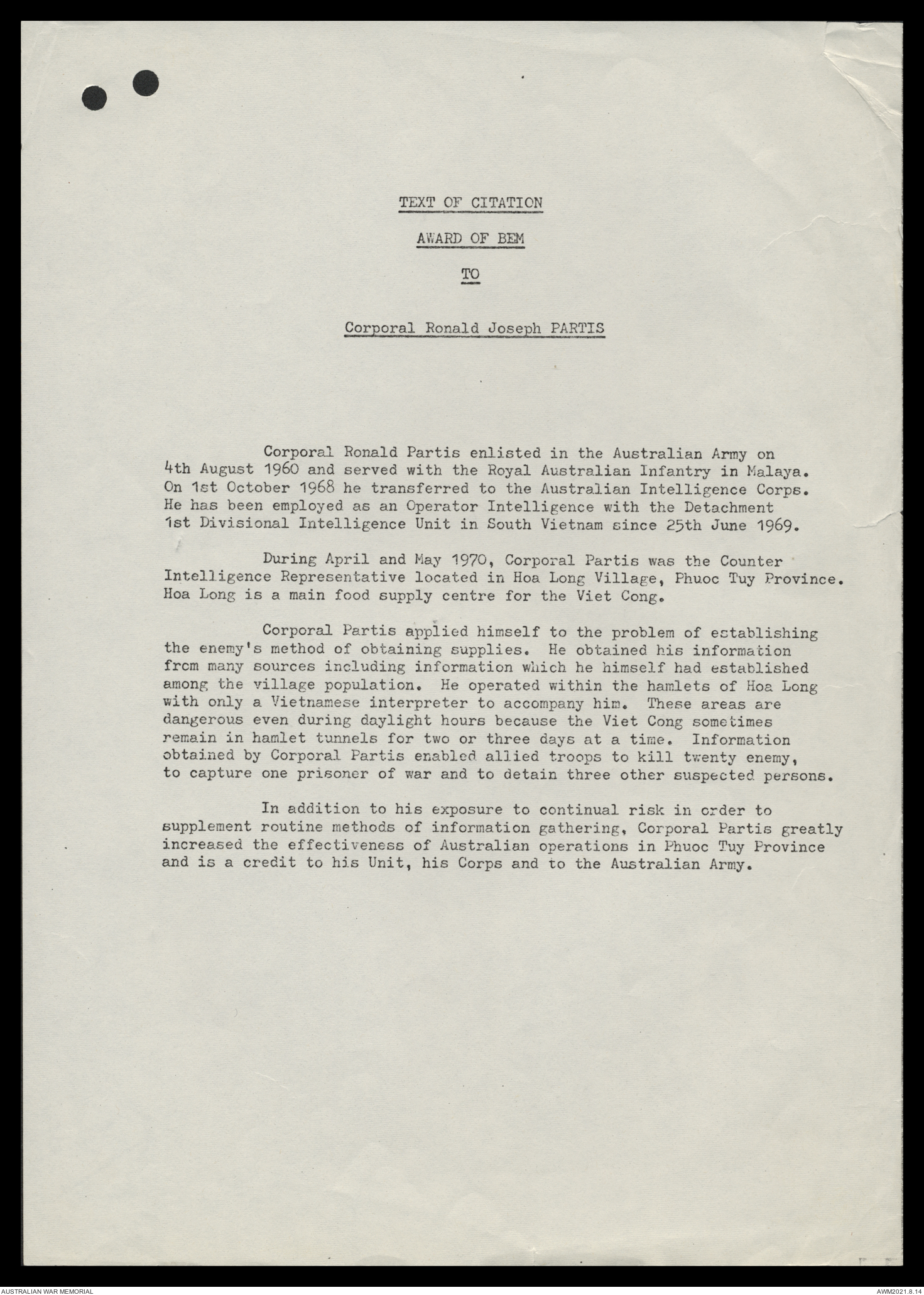 TEXT OF CITATION

AWARD OF BEM

TO

Corporal Ronald Joseph PARTIS

Corporal Ronald Partis enlisted in the Australian Army on 4th August 1960 and served with the Royal Australian Infantry in Malaya. On 1st October 1968 he transferred to the Australian Intelligence Corps. He has been employed as an Operator Intelligence with the Detachment 1st Divisional Intelligence Unit in South Vietnam since 25th June 1969.

During April and May 1970, Corporal Partis was the Counter Intelligence Representative located in Hoa Long Village, Phuoc Tuy Province. Hoa Long is a main food supply centre for the Viet Cong.

Corporal Partis applied himself to the problem of establishing the enemy's method of obtaining supplies. He obtained his information from many sources including information which he himself had established among the village population. He operated within the hamlets of Hoa Long with only a Vietnamese interpreter to accompany him. These areas are dangerous even during daylight hours because the Viet Cong sometimes remain in hamlet tunnels for two or three days at a time. Information obtained by Corporal Partis enabled allied troops to kill twenty enemy, to capture one prisoner of war and to detain three other suspected persons.

In addition to his exposure to continual risk in order to supplement routine methods of information gathering, Corporal Partis greatly increased the effectiveness of Australian operations in Phuoc Tuy Province and is a credit to his Unit, his Corps and to the Australian Army.

AUSTRALIAN WAR MEMORIAL

AWM2021.8.14